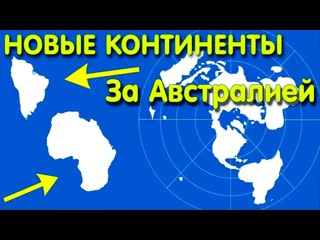 НОВЫЕ КОНТИНЕНТЫ

За Австралией